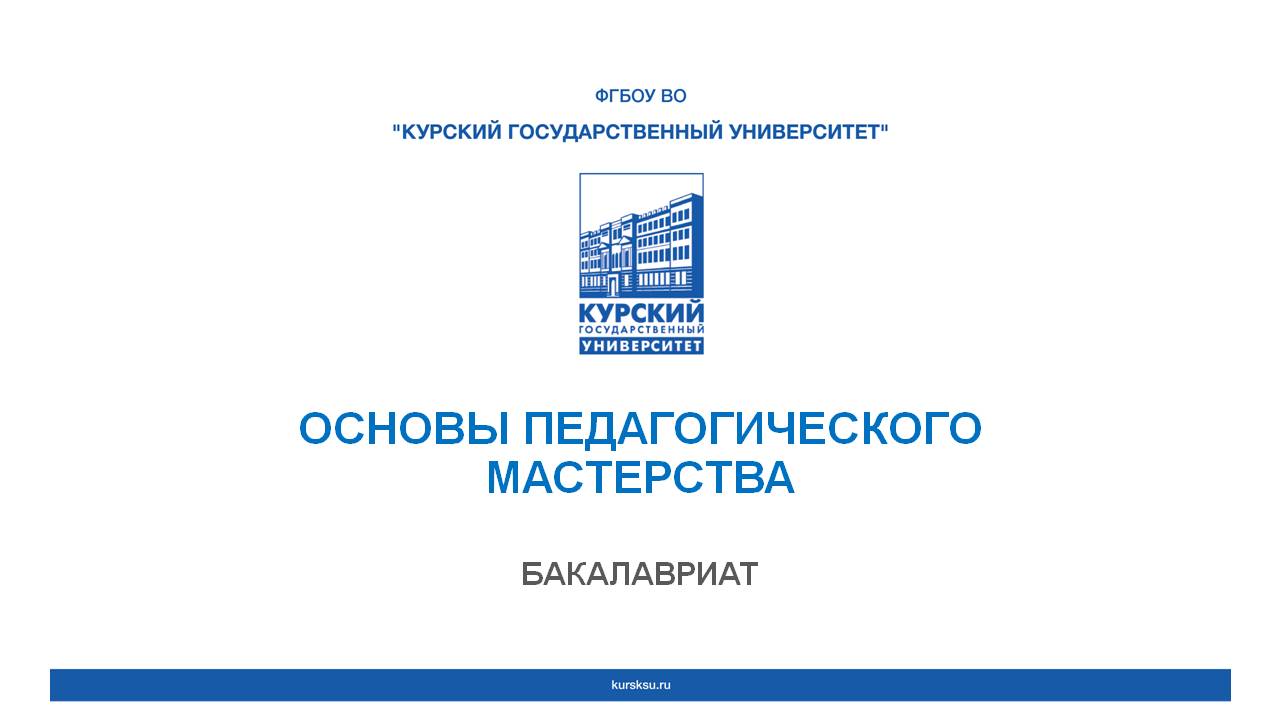 ФГБОУ ВО

"КУРСКИЙ ГОСУДАРСТВЕННЫЙ УНИВЕРСИТЕТ"

КУРСКИЙ
ГОСУДАРСТВЕННЫЙ
УНИВЕРСИТЕТ

ОСНОВЫ ПЕДАГОГИЧЕСКОГО МАСТЕРСТВА

БАКАЛАВРИАТ

kursksu.ru